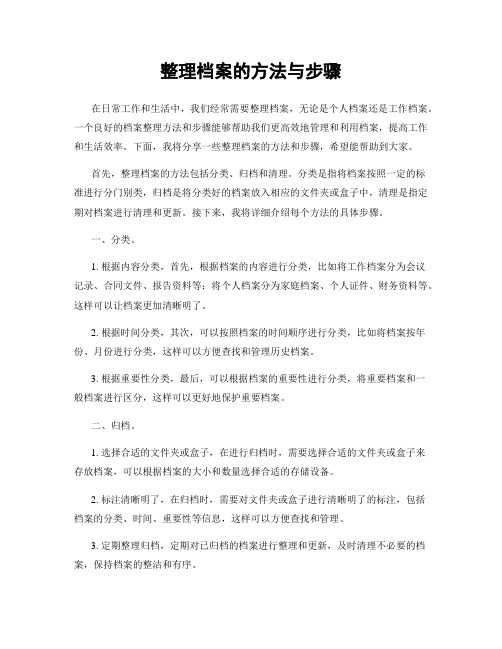 整理档案的方法与步骤

在日常工作和生活中，我们经常需要整理档案，无论是个人档案还是工作档案。一个良好的档案整理方法和步骤能够帮助我们更高效地管理和利用档案，提高工作和生活效率。下面，我将分享一些整理档案的方法和步骤，希望能帮助到大家。

首先，整理档案的方法包括分类、归档和清理。分类是指将档案按照一定的标准进行分门别类，归档是将分类好的档案放入相应的文件夹或盒子中，清理是指定期对档案进行清理和更新。接下来，我将详细介绍每个方法的具体步骤。

一、分类。

1. 根据内容分类，首先，根据档案的内容进行分类，比如将工作档案分为会议记录、合同文件、报告资料等；将个人档案分为家庭档案、个人证件、财务资料等。这样可以让档案更加清晰明了。

2. 根据时间分类，其次，可以按照档案的时间顺序进行分类，比如将档案按年份、月份进行分类，这样可以方便查找和管理历史档案。

3. 根据重要性分类，最后，可以根据档案的重要性进行分类，将重要档案和一般档案进行区分，这样可以更好地保护重要档案。

二、归档。

1. 选择合适的文件夹或盒子，在进行归档时，需要选择合适的文件夹或盒子来存放档案，可以根据档案的大小和数量选择合适的存储设备。

2. 标注清晰明了，在归档时，需要对文件夹或盒子进行清晰明了的标注，包括档案的分类、时间、重要性等信息，这样可以方便查找和管理。

3. 定期整理归档，定期对已归档的档案进行整理和更新，及时清理不必要的档案，保持档案的整洁和有序。